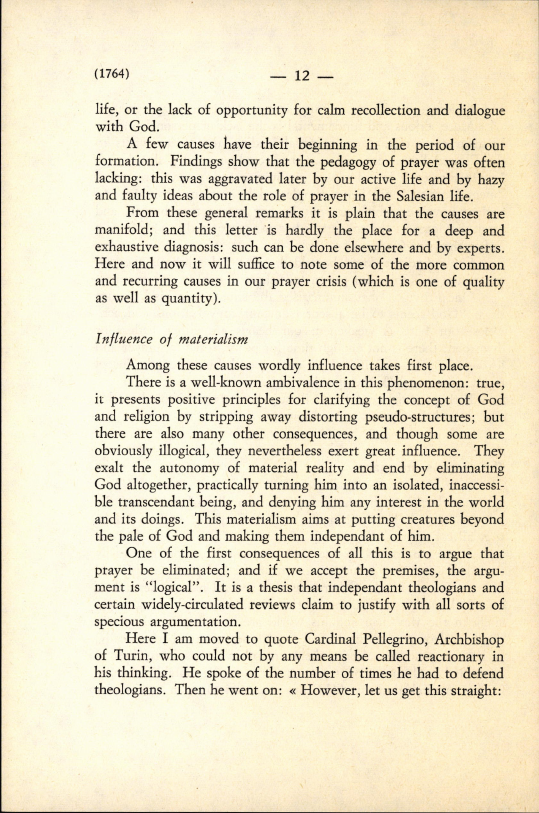 (1764) — 12 —

life, or the lack of opportunity for calm recollection and dialogue with God.

A few causes have their beginning in the period of our formation. Findings show that the pedagogy of prayer was often lacking: this was aggravated later by our active life and by hazy and faulty ideas about the role of prayer in the Salesian life.

From these general remarks it is plain that the causes are manifold; and this letter is hardly the place for a deep and exhaustive diagnosis: such can be done elsewhere and by experts. Here and now it will suffice to note some of the more common and recurring causes in our prayer crisis (which is one of quality as well as quantity).

Influence of materialism

Among these causes wordly influence takes first place.

There is a well-known ambivalence in this phenomenon: true, it presents positive principles for clarifying the concept of God and religion by stripping away distorting pseudo-structures; but there are also many other consequences, and though some are obviously illogical, they nevertheless exert great influence. They exalt the autonomy of material reality and end by eliminating God altogether, practically turning him into an isolated, inaccessible transcendant being, and denying him any interest in the world and its doings. This materialism aims at putting creatures beyond the pale of God and making them independant of him.

One of the first consequences of all this is to argue that prayer be eliminated; and if we accept the premises, the argument is "logical". It is a thesis that independant theologians and certain widely-circulated reviews claim to justify with all sorts of specious argumentation.

Here I am moved to quote Cardinal Pellegrino, Archbishop of Turin, who could not by any means be called reactionary in his thinking. He spoke of the number of times he had to defend theologians. Then he went on: « However, let us get this straight: